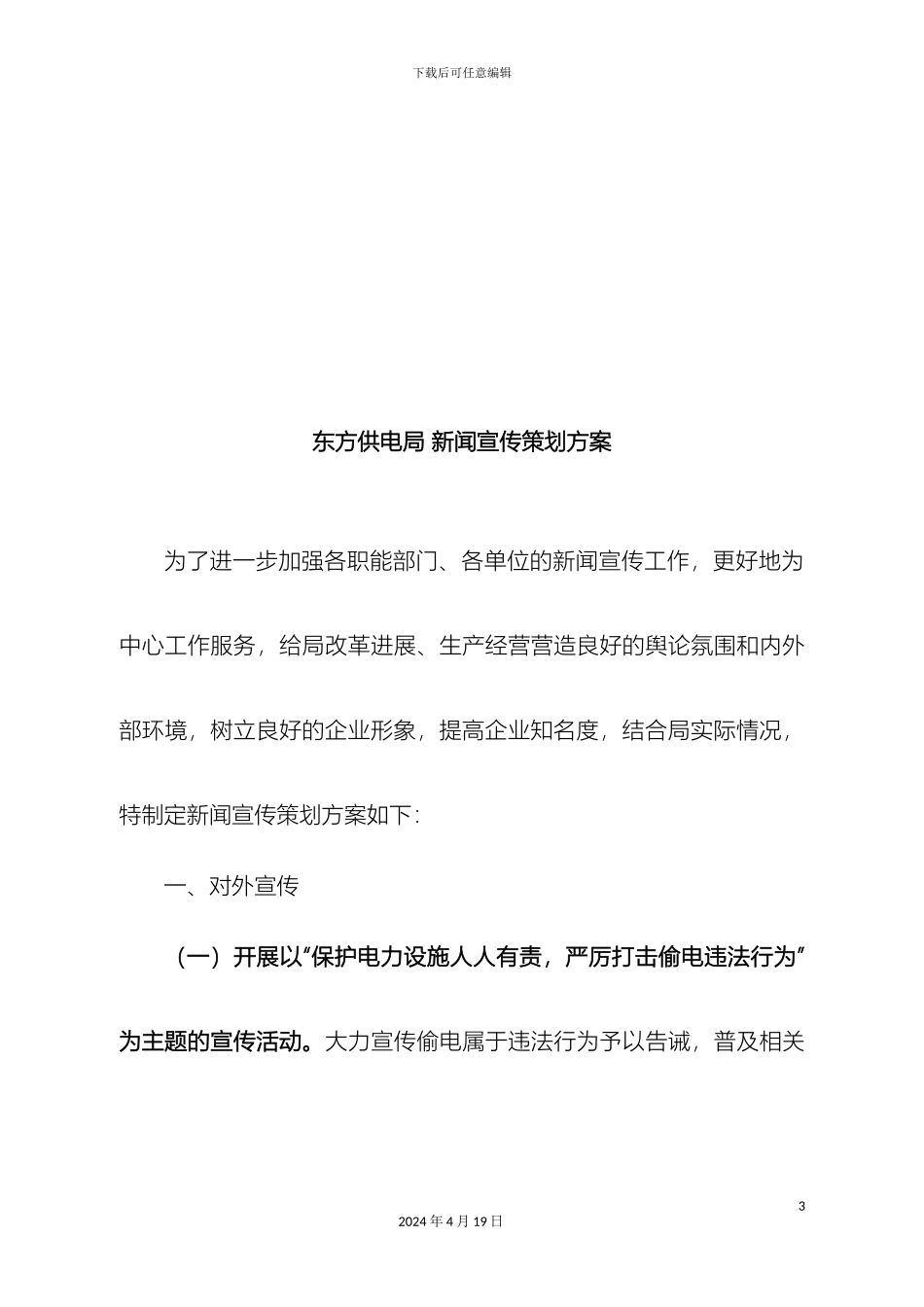 下载后可任意编辑

东方供电局 新闻宣传策划方案

为了进一步加强各职能部门、各单位的新闻宣传工作，更好地为中心工作服务，给局改革进展、生产经营营造良好的舆论氛围和内外部环境，树立良好的企业形象，提高企业知名度，结合局实际情况，特制定新闻宣传策划方案如下：

一、对外宣传

（一）开展以“保护电力设施人人有责，严厉打击偷电违法行为”为主题的宣传活动。大力宣传偷电属于违法行为予以告诫，普及相关

3

2024 年 4 月 19 日